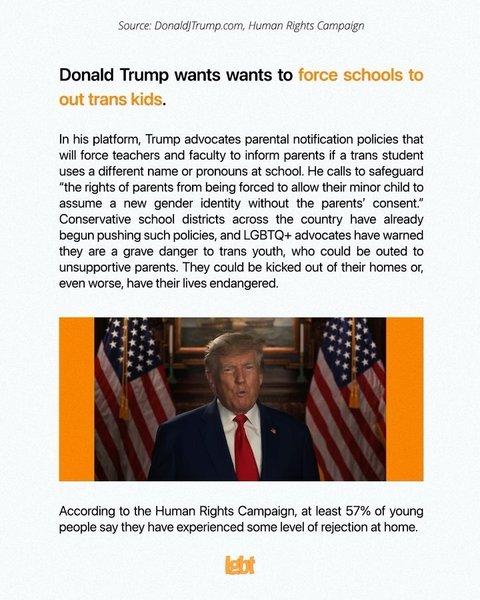 Source: DonaldJTrump.com, Human Rights Campaign

Donald Trump wants wants to force schools to out trans kids.

In his platform, Trump advocates parental notification policies that will force teachers and faculty to inform parents if a trans student uses a different name or pronouns at school. He calls to safeguard "the rights of parents from being forced to allow their minor child to assume a new gender identity without the parents' consent." Conservative school districts across the country have already begun pushing such policies, and LGBTQ+ advocates have warned they are a grave danger to trans youth, who could be outed to unsupportive parents. They could be kicked out of their homes or, even worse, have their lives endangered.

According to the Human Rights Campaign, at least 57% of young people say they have experienced some level of rejection at home.

lgbt